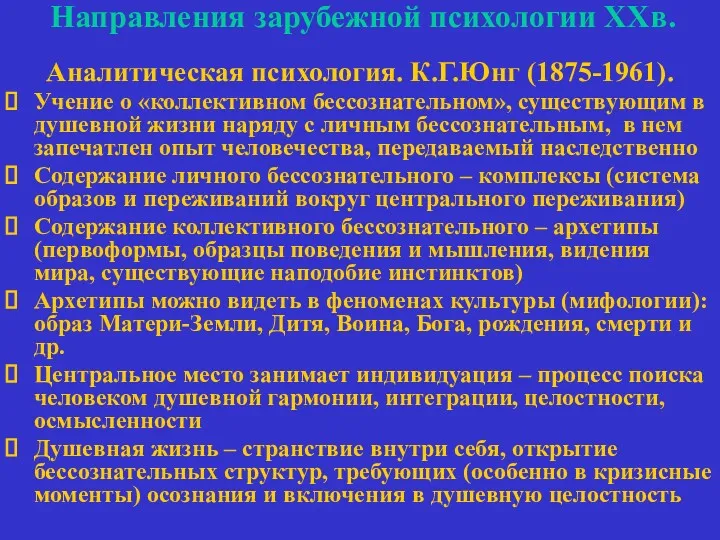 Направления зарубежной психологии XXв.

Аналитическая психология. К.Г.Юнг (1875-1961).

Учение о «коллективном бессознательном», существующим в душевной жизни наряду с личным бессознательным, в нем запечатлен опыт человечества, передаваемый наследственно

Содержание личного бессознательного – комплексы (система образов и переживаний вокруг центрального переживания)

Содержание коллективного бессознательного – архетипы (первоформы, образцы поведения и мышления, видения мира, существующие наподобие инстинктов)

Архетипы можно видеть в феноменах культуры (мифологии): образ Матери-Земли, Дитя, Воина, Бога, рождения, смерти и др.

Центральное место занимает индивидуация – процесс поиска человеком душевной гармонии, интеграции, целостности, осмысленности

Душевная жизнь – странствие внутри себя, открытие бессознательных структур, требующих (особенно в кризисные моменты) осознания и включения в душевную целостность